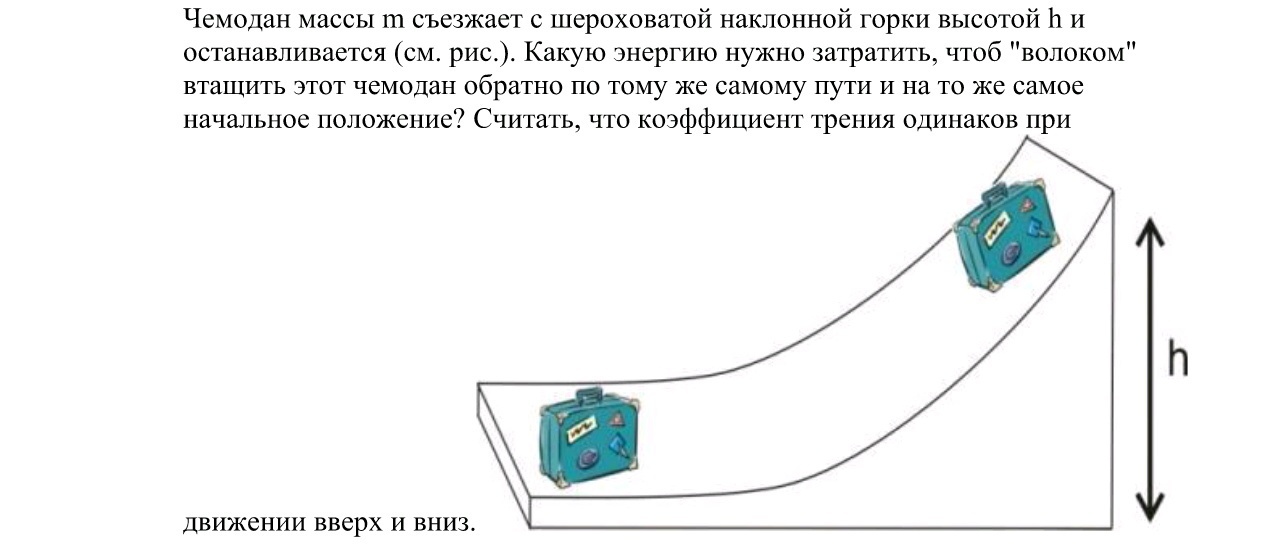 Чемодан массы m съезжает с шероховатой наклонной горки высотой h и останавливается (см. рис.). Какую энергию нужно затратить, чтоб "волоком" втащить этот чемодан обратно по тому же самому пути и на то же самое начальное положение? Считать, что коэффициент трения одинаков при

h

движении вверх и вниз.